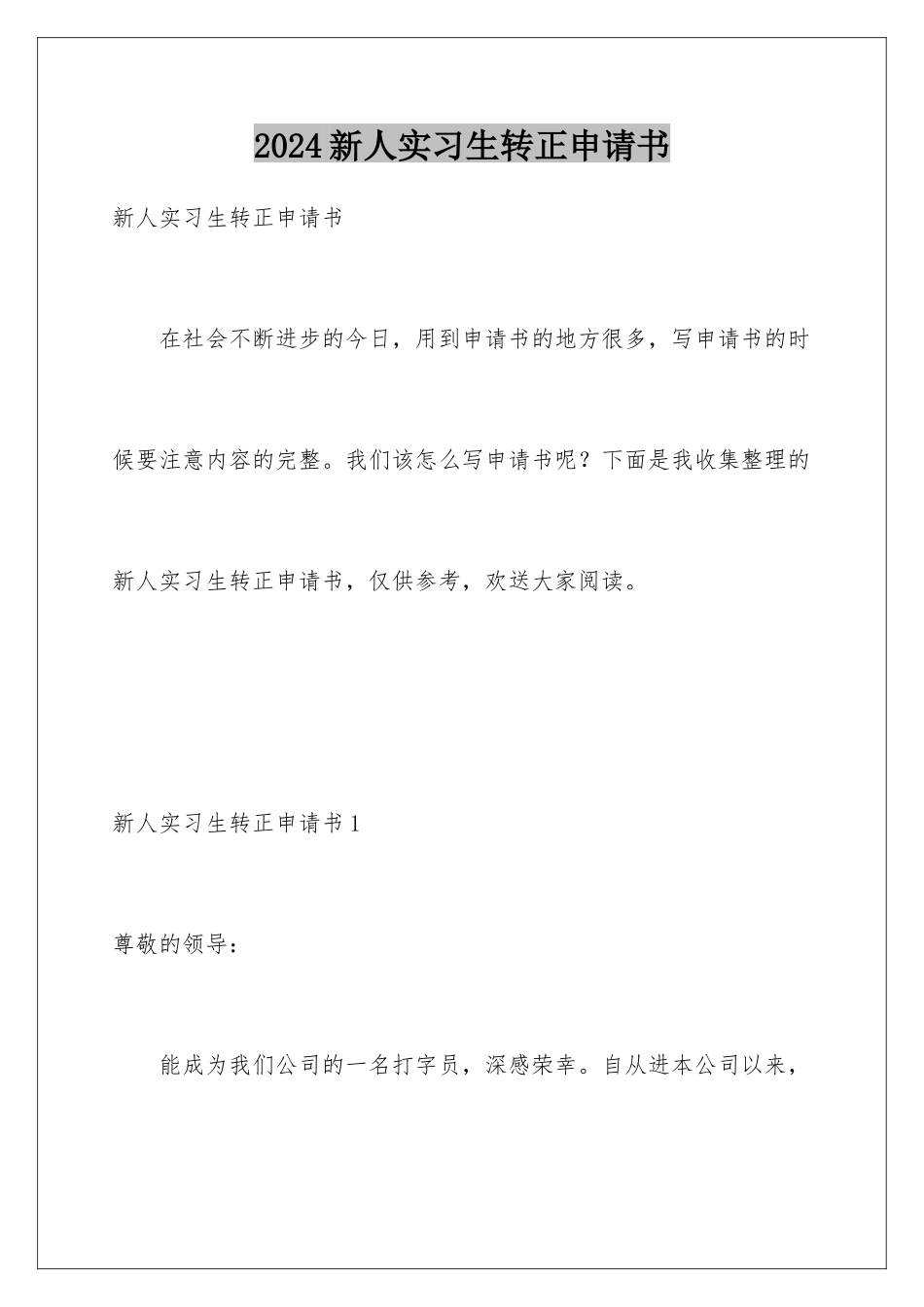 2024新人实习生转正申请书

新人实习生转正申请书

在社会不断进步的今日，用到申请书的地方很多，写申请书的时候要注意内容的完整。我们该怎么写申请书呢？下面是我收集整理的新人实习生转正申请书，仅供参考，欢送大家阅读。

新人实习生转正申请书1

尊敬的领导：

能成为我们公司的一名打字员，深感荣幸。自从进本公司以来，